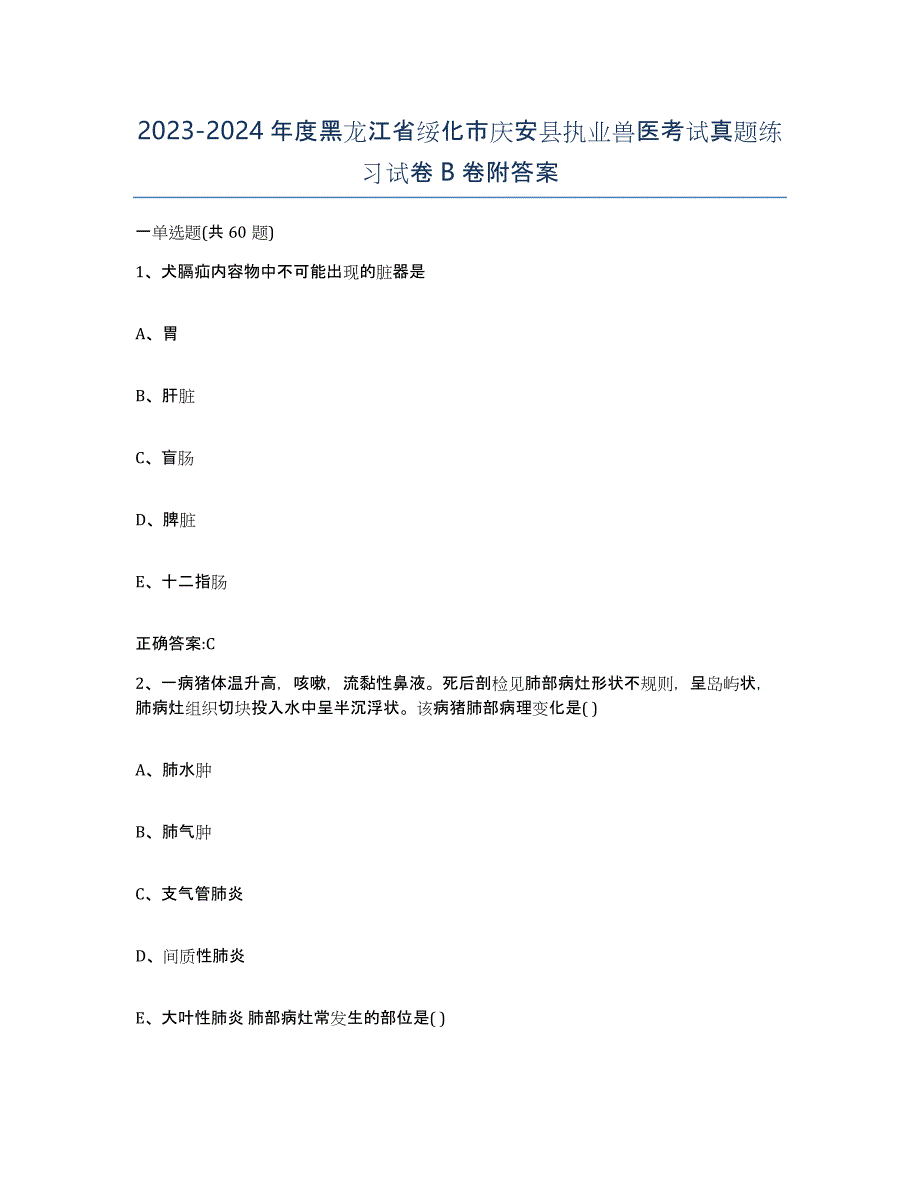 2023-2024年度黑龙江省绥化市庆安县执业兽医考试真题练习试卷B卷附答案

一单选题(共60题)

1、犬膈疝内容物中不可能出现的脏器是

A、胃

B、肝脏

C、盲肠

D、脾脏

E、十二指肠

正确答案:C

2、一病猪体温升高，咳嗽，流黏性鼻液。死后剖检见肺部病灶形状不规则，呈岛屿状，肺病灶组织切块投入水中呈半沉浮状。该病猪肺部病理变化是( )

A、肺水肿

B、肺气肿

C、支气管肺炎

D、间质性肺炎

E、大叶性肺炎 肺部病灶常发生的部位是( )